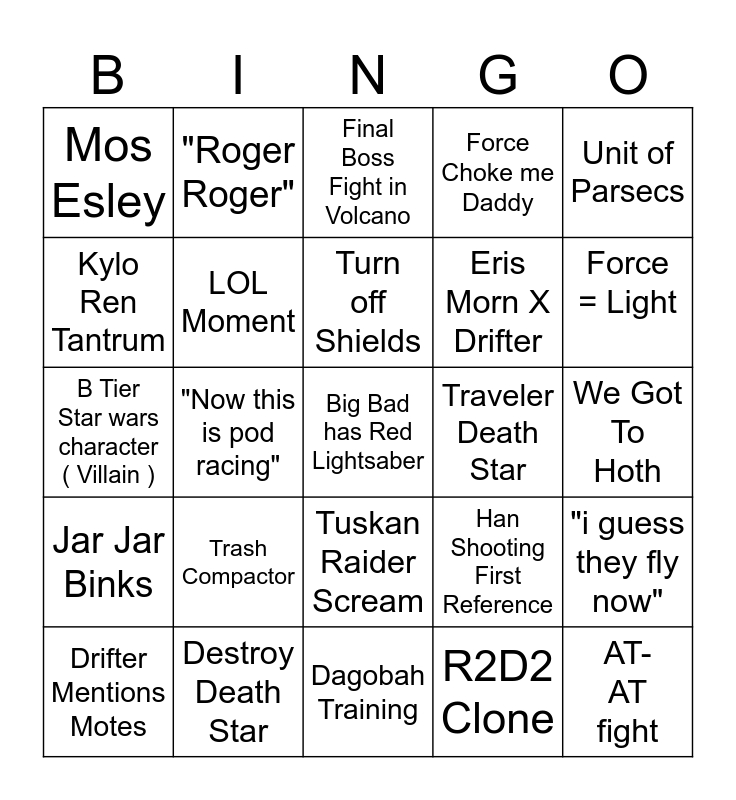 | B | I | N | G | O |
|---|---|---|---|---|
| Mos Esley | "Roger Roger" | Final Boss Fight in Volcano | Force Choke me Daddy | Unit of Parsecs |
| Kylo Ren Tantrum | LOL Moment | Turn off Shields | Eris Morn X Drifter | Force = Light |
| B Tier Star wars character ( Villain ) | "Now this is pod racing" | Big Bad has Red Lightsaber | Traveler Death Star | We Got To Hoth |
| Jar Jar Binks | Trash Compactor | Tuskan Raider Scream | Han Shooting First Reference | "i guess they fly now" |
| Drifter Mentions Motes | Destroy Death Star | Dagobah Training | R2D2 Clone | AT-AT fight |